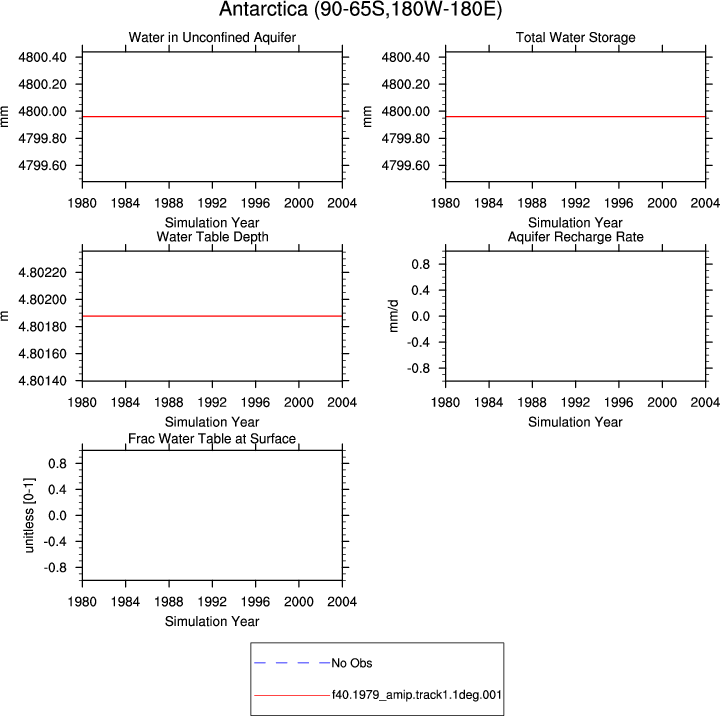 Antarctica (90-65S,180W-180E)

Water in Unconfined Aquifer

mm

4800.40
4800.20
4800.00
4799.80
4799.60

1980 1984 1988 1992 1996 2000 2004

Simulation Year

Total Water Storage

mm

4800.40
4800.20
4800.00
4799.80
4799.60

1980 1984 1988 1992 1996 2000 2004

Simulation Year

Water Table Depth

m

4.80220
4.80200
4.80180
4.80160
4.80140

1980 1984 1988 1992 1996 2000 2004

Simulation Year

Aquifer Recharge Rate

mm/d

0.8
0.4
0.0
-0.4
-0.8

1980 1984 1988 1992 1996 2000 2004

Simulation Year

Frac Water Table at Surface

unitless [0-1]

0.8
0.4
0.0
-0.4
-0.8

1980 1984 1988 1992 1996 2000 2004

Simulation Year

No Obs

f40.1979_amip.track1.1deg.001